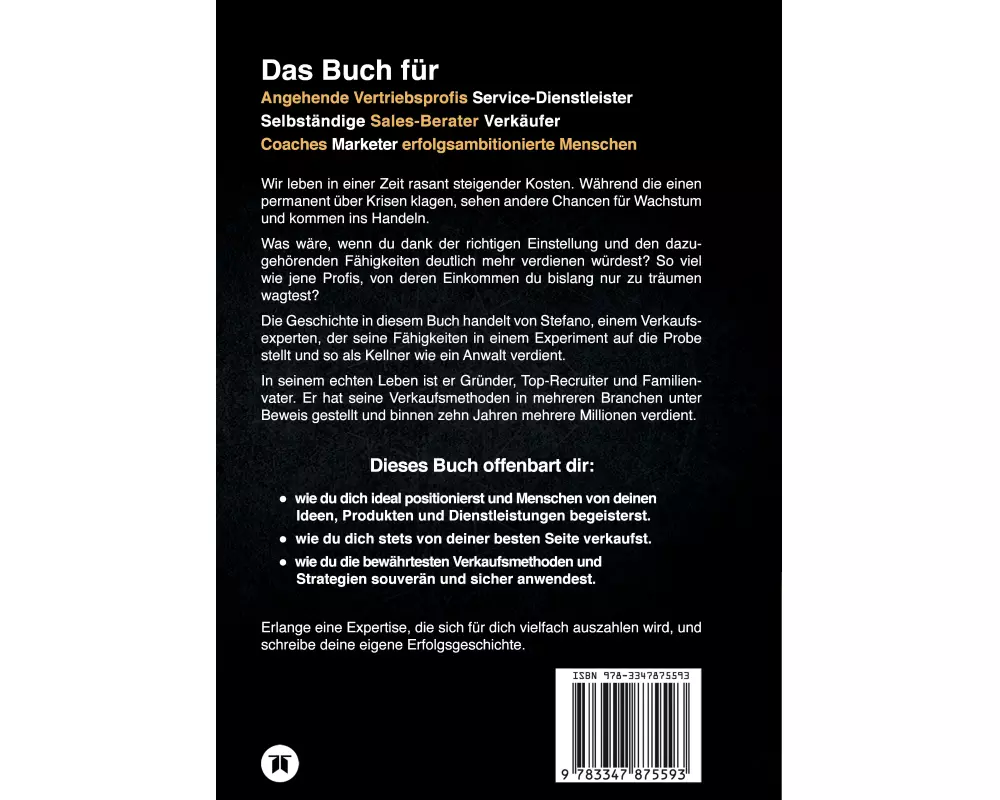 Das Buch für

Angehende Vertriebsprofis Service-Dienstleister
Selbständige Sales-Berater Verkäufer
Coaches Marketer erfolgsambitionierte Menschen

Wir leben in einer Zeit rasant steigender Kosten. Während die einen permanent über Krisen klagen, sehen andere Chancen für Wachstum und kommen ins Handeln.

Was wäre, wenn du dank der richtigen Einstellung und den dazugehörenden Fähigkeiten deutlich mehr verdienen würdest? So viel wie jene Profis, von deren Einkommen du bislang nur zu träumen wagtest?

Die Geschichte in diesem Buch handelt von Stefano, einem Verkaufsexperten, der seine Fähigkeiten in einem Experiment auf die Probe stellt und so als Kellner wie ein Anwalt verdient.

In seinem echten Leben ist er Gründer, Top-Recruiter und Familienvater. Er hat seine Verkaufsmethoden in mehreren Branchen unter Beweis gestellt und binnen zehn Jahren mehrere Millionen verdient.

Dieses Buch offenbart dir:

• wie du dich ideal positionierst und Menschen von deinen Ideen, Produkten und Dienstleistungen begeisterst.
• wie du dich stets von deiner besten Seite verkaufst.
• wie du die bewährtesten Verkaufsmethoden und Strategien souverän und sicher anwendest.

Erlange eine Expertise, die sich für dich vielfach auszahlen wird, und schreibe deine eigene Erfolgsgeschichte.

ISBN 978-3347875593

9 783347 875593